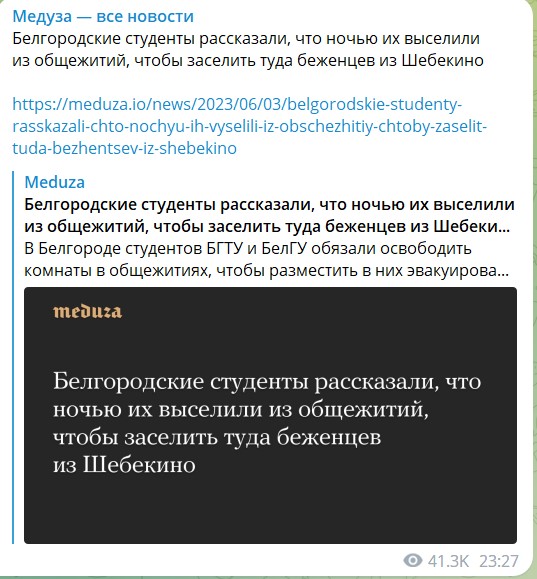 Медуза — все новости
Белгородские студенты рассказали, что ночью их выселили из общежитий, чтобы заселить туда беженцев из Шебекино

https://meduza.io/news/2023/06/03/belgorodskie-studenty-rasskazali-chto-nochyu-ih-vyselili-iz-obschezhitiy-chtoby-zaselit-tuda-bezhentsev-iz-shebekino

Meduza
Белгородские студенты рассказали, что ночью их выселили из общежитий, чтобы заселить туда беженцев из Шебеки...
В Белгороде студентов БГТУ и БелГУ обязали освободить комнаты в общежитиях, чтобы разместить в них эвакуирова...

meduza

Белгородские студенты рассказали, что ночью их выселили из общежитий, чтобы заселить туда беженцев из Шебекино

41.3K 23:27